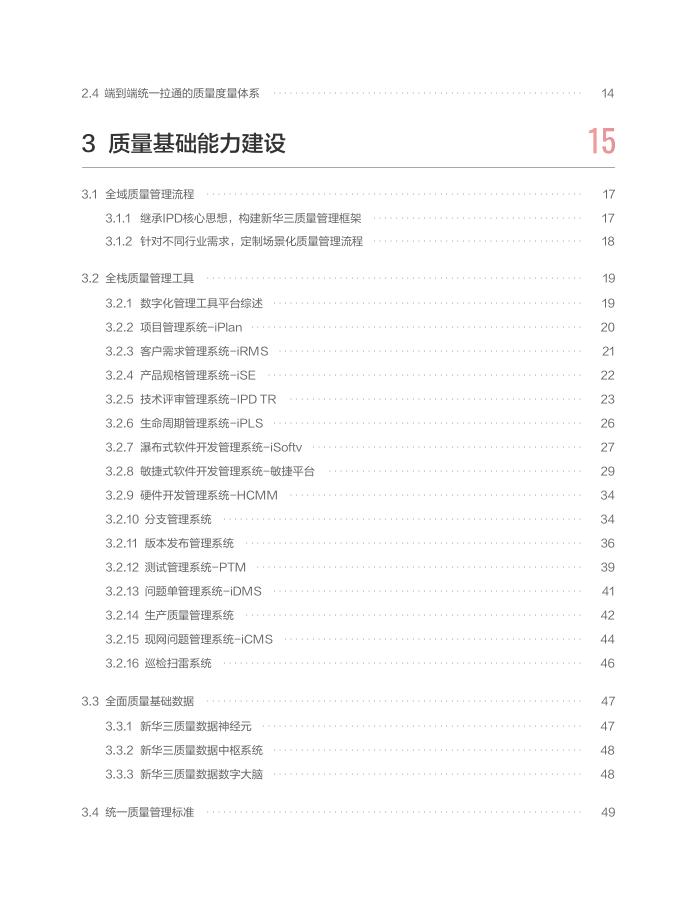 2.4 端到端统一拉通的质量度量体系 14

3 质量基础能力建设 15

3.1 全域质量管理流程 17
3.1.1 继承IPD核心思想，构建新华三质量管理框架 17
3.1.2 针对不同行业需求，定制场景化质量管理流程 18

3.2 全栈质量管理工具 19
3.2.1 数字化管理工具平台综述 19
3.2.2 项目管理系统-iPlan 20
3.2.3 客户需求管理系统-iRMS 21
3.2.4 产品规格管理系统-iSE 22
3.2.5 技术评审管理系统-IPD TR 23
3.2.6 生命周期管理系统-iPLS 26
3.2.7 瀑布式软件开发管理系统-iSoftv 27
3.2.8 敏捷式软件开发管理系统-敏捷平台 29
3.2.9 硬件开发管理系统-HCMM 34
3.2.10 分支管理系统 34
3.2.11 版本发布管理系统 36
3.2.12 测试管理系统-PTM 39
3.2.13 问题单管理系统-iDMS 41
3.2.14 生产质量管理系统 42
3.2.15 现网问题管理系统-iCMS 44
3.2.16 巡检扫雷系统 46

3.3 全面质量基础数据 47
3.3.1 新华三质量数据神经元 47
3.3.2 新华三质量数据中枢系统 48
3.3.3 新华三质量数据数字大脑 48

3.4 统一质量管理标准 49